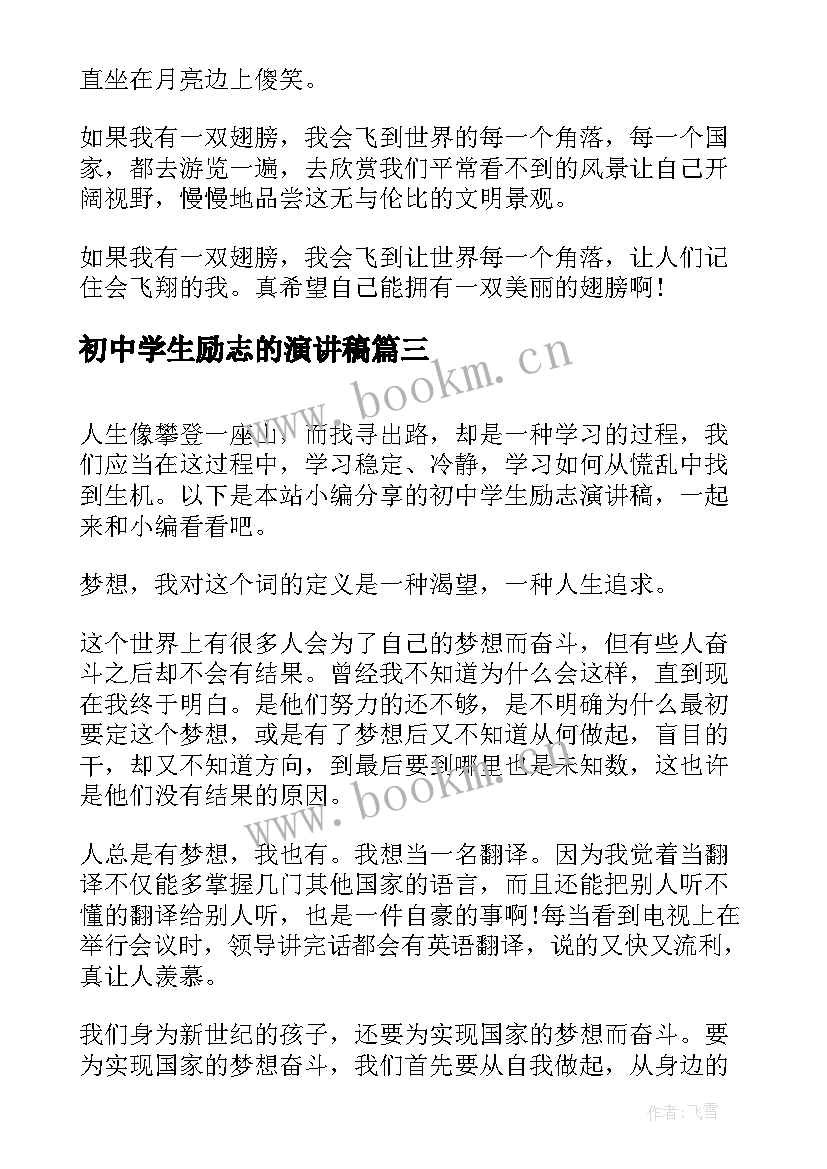 直坐在月亮边上傻笑。

如果我有一双翅膀，我会飞到世界的每一个角落，每一个国家，都去游览一遍，去欣赏我们平常看不到的风景让自己开阔视野，慢慢地品尝这无与伦比的文明景观。

如果我有一双翅膀，我会飞到让世界每一个角落，让人们记住会飞翔的我。真希望自己能拥有一双美丽的翅膀啊！

初中学生励志的演讲稿篇三

www.bookm.cn

人生像攀登一座山，而找寻出路，却是一种学习的过程，我们应当在这过程中，学习稳定、冷静，学习如何从慌乱中找到生机。以下是本站小编分享的初中学生励志演讲稿，一起来和小编看看吧。

梦想，我对这个词的定义是一种渴望，一种人生追求。

这个世界上有很多人会为了自己的梦想而奋斗，但有些人奋斗之后却不会有结果。曾经我不知道为什么会这样，直到现在我终于明白。是他们努力的还不够，是不明确为什么最初要定这个梦想，或是有了梦想后又不知道从何做起，盲目的干，却又不知道方向，到最后要到哪里也是未知数，这也许是他们没有结果的原因。

www.bookm.cn

人总是有梦想，我也有。我想当一名翻译。因为我觉着当翻译不仅能多掌握几门其他国家的语言，而且还能把别人听不懂的翻译给别人听，也是一件自豪的事啊!每当看到电视上在举行会议时，领导讲完话都会有英语翻译，说的又快又流利，真让人羡慕。

我们身为新世纪的孩子，还要为实现国家的梦想而奋斗。要为实现国家的梦想奋斗，我们首先要从自我做起，从身边的

作者：飞雪